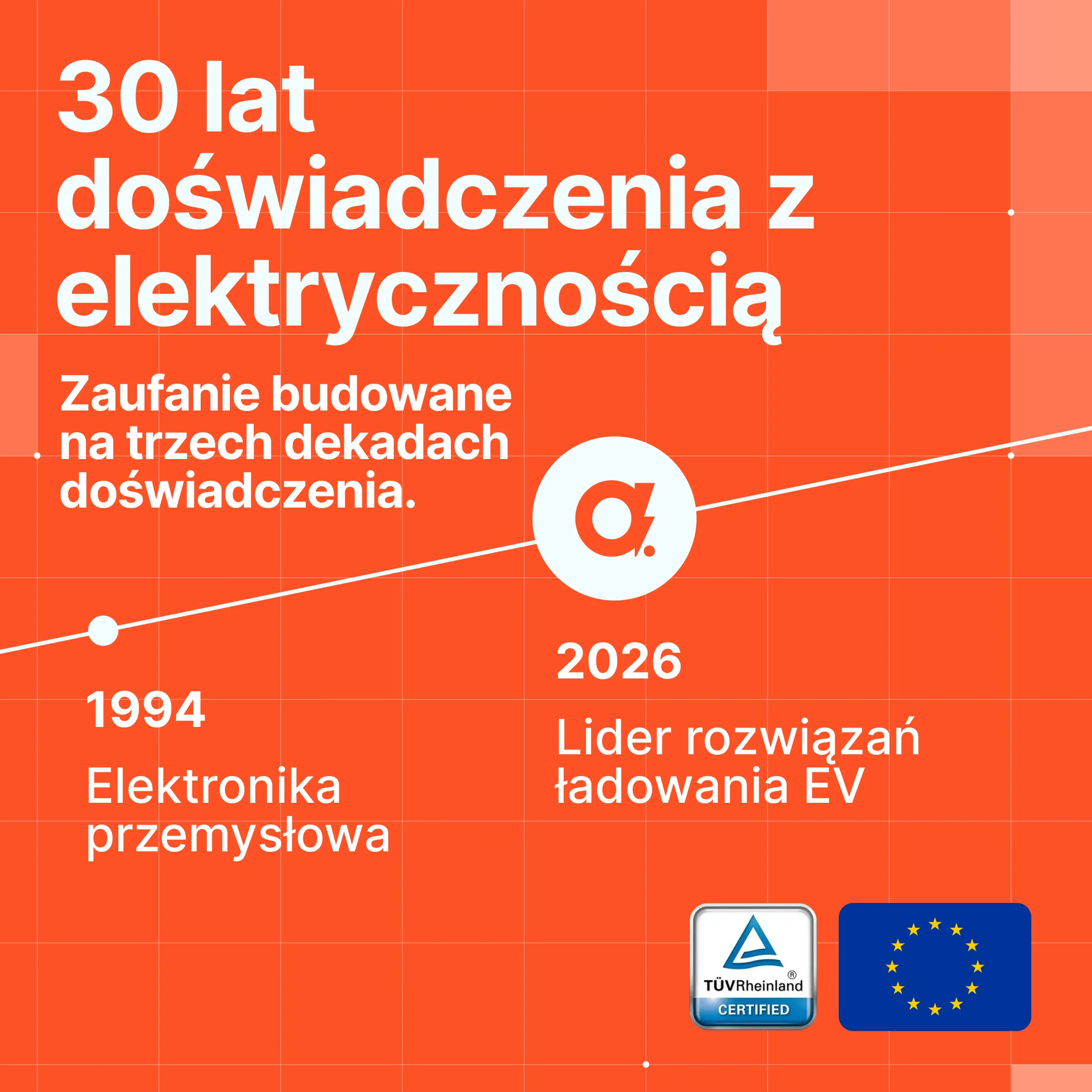 30 lat doświadczenia z elektrycznością

Zaufanie budowane na trzech dekadach doświadczenia.

1994

Elektronika przemysłowa

2026

Lider rozwiązań ładowania EV

TÜVRheinland®
CERTIFIED